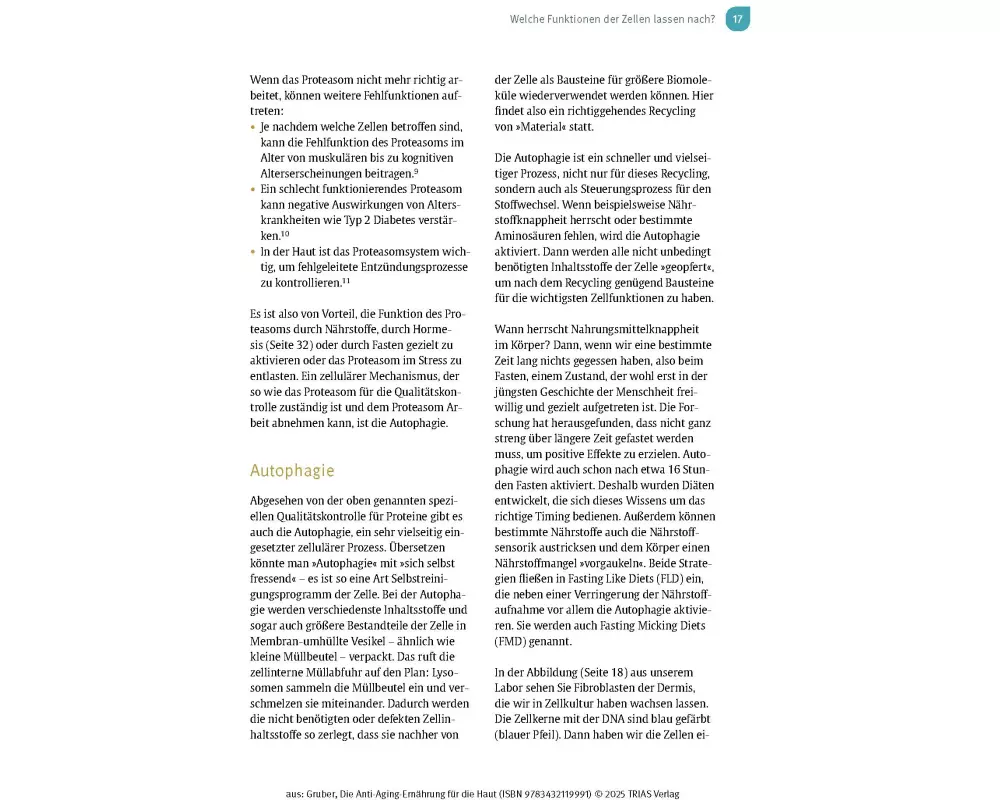 Welche Funktionen der Zellen lassen nach? 17

Wenn das Proteasom nicht mehr richtig arbeitet, können weitere Fehlfunktionen auftreten:
• Je nachdem welche Zellen betroffen sind, kann die Fehlfunktion des Proteasoms im Alter von muskulären bis zu kognitiven Alterserscheinungen beitragen.$^{9}$
• Ein schlecht funktionierendes Proteasom kann negative Auswirkungen von Alterskrankheiten wie Typ 2 Diabetes verstärken.$^{10}$
• In der Haut ist das Proteasomsystem wichtig, um fehlgeleitete Entzündungsprozesse zu kontrollieren.$^{11}$

Es ist also von Vorteil, die Funktion des Proteasoms durch Nährstoffe, durch Hormesis (Seite 32) oder durch Fasten gezielt zu aktivieren oder das Proteasom im Stress zu entlasten. Ein zellulärer Mechanismus, der so wie das Proteasom für die Qualitätskontrolle zuständig ist und dem Proteasom Arbeit abnehmen kann, ist die Autophagie.

Autophagie

Abgesehen von der oben genannten speziellen Qualitätskontrolle für Proteine gibt es auch die Autophagie, ein sehr vielseitig eingesetzter zellulärer Prozess. Übersetzen könnte man »Autophagie« mit »sich selbst fressend« – es ist so eine Art Selbstreinigungsprogramm der Zelle. Bei der Autophagie werden verschiedenste Inhaltsstoffe und sogar auch größere Bestandteile der Zelle in Membran-umhüllte Vesikel – ähnlich wie kleine Müllbeutel – verpackt. Das ruft die zellinterne Müllabfuhr auf den Plan: Lysosomen sammeln die Müllbeutel ein und verschmelzen sie miteinander. Dadurch werden die nicht benötigten oder defekten Zellinhaltsstoffe so zerlegt, dass sie nachher von der Zelle als Bausteine für größere Biomoleküle wiederverwendet werden können. Hier findet also ein richtiggehendes Recycling von »Material« statt.

Die Autophagie ist ein schneller und vielseitiger Prozess, nicht nur für dieses Recycling, sondern auch als Steuerungsprozess für den Stoffwechsel. Wenn beispielsweise Nährstoffknappheit herrscht oder bestimmte Aminosäuren fehlen, wird die Autophagie aktiviert. Dann werden alle nicht unbedingt benötigten Inhaltsstoffe der Zelle »geopfert«, um nach dem Recycling genügend Bausteine für die wichtigsten Zellfunktionen zu haben.

Wann herrscht Nahrungsmittelknappheit im Körper? Dann, wenn wir eine bestimmte Zeit lang nichts gegessen haben, also beim Fasten, einem Zustand, der wohl erst in der jüngsten Geschichte der Menschheit freiwillig und gezielt aufgetreten ist. Die Forschung hat herausgefunden, dass nicht ganz streng über längere Zeit gefastet werden muss, um positive Effekte zu erzielen. Autophagie wird auch schon nach etwa 16 Stunden Fasten aktiviert. Deshalb wurden Diäten entwickelt, die sich dieses Wissens um das richtige Timing bedienen. Außerdem können bestimmte Nährstoffe auch die Nährstoffsensorik austricksen und dem Körper einen Nährstoffmangel »vorgaukeln«. Beide Strategien fließen in Fasting Like Diets (FLD) ein, die neben einer Verringerung der Nährstoffaufnahme vor allem die Autophagie aktivieren. Sie werden auch Fasting Micking Diets (FMD) genannt.

In der Abbildung (Seite 18) aus unserem Labor sehen Sie Fibroblasten der Dermis, die wir in Zellkultur haben wachsen lassen. Die Zellkerne mit der DNA sind blau gefärbt (blauer Pfeil). Dann haben wir die Zellen ei-

aus: Gruber, Die Anti-Aging-Ernährung für die Haut (ISBN 9783432119991) © 2025 TRIAS Verlag